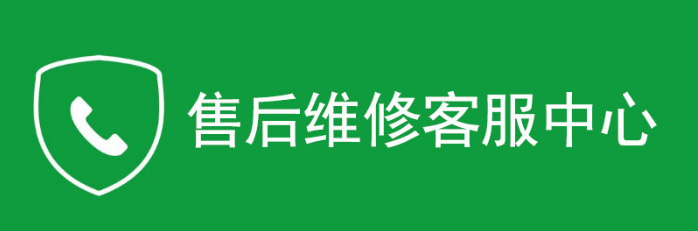 售后维修客服中心